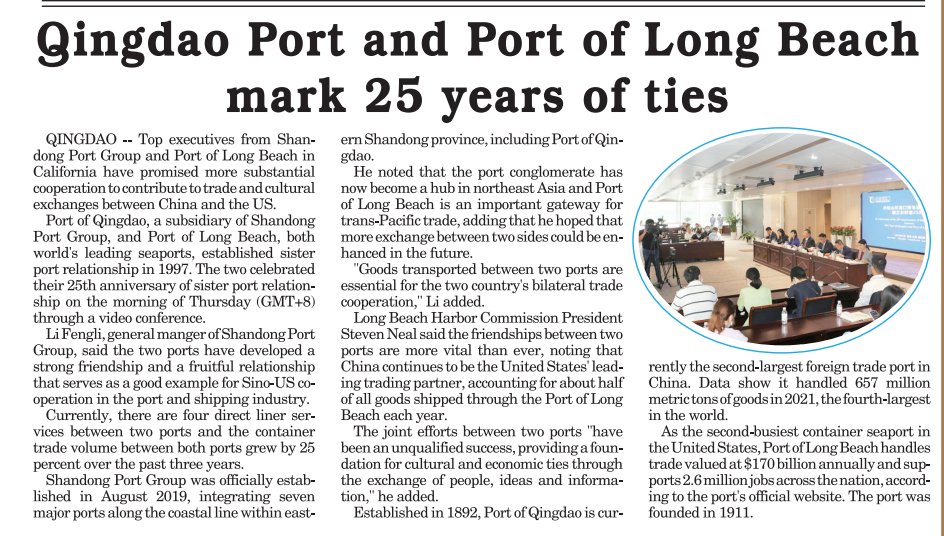 Qingdao Port and Port of Long Beach mark 25 years of ties

QINGDAO -- Top executives from Shandong Port Group and Port of Long Beach in California have promised more substantial cooperation to contribute to trade and cultural exchanges between China and the US.

Port of Qingdao, a subsidiary of Shandong Port Group, and Port of Long Beach, both world's leading seaports, established sister port relationship in 1997. The two celebrated their 25th anniversary of sister port relationship on the morning of Thursday (GMT+8) through a video conference.

Li Fengli, general manger of Shandong Port Group, said the two ports have developed a strong friendship and a fruitful relationship that serves as a good example for Sino-US cooperation in the port and shipping industry.

Currently, there are four direct liner services between two ports and the container trade volume between both ports grew by 25 percent over the past three years.

Shandong Port Group was officially established in August 2019, integrating seven major ports along the coastal line within eastern Shandong province, including Port of Qingdao.

He noted that the port conglomerate has now become a hub in northeast Asia and Port of Long Beach is an important gateway for trans-Pacific trade, adding that he hoped that more exchange between two sides could be enhanced in the future.

"Goods transported between two ports are essential for the two country's bilateral trade cooperation," Li added.

Long Beach Harbor Commission President Steven Neal said the friendships between two ports are more vital than ever, noting that China continues to be the United States' leading trading partner, accounting for about half of all goods shipped through the Port of Long Beach each year.

The joint efforts between two ports "have been an unqualified success, providing a foundation for cultural and economic ties through the exchange of people, ideas and information," he added.

Established in 1892, Port of Qingdao is currently the second-largest foreign trade port in China. Data show it handled 657 million metric tons of goods in 2021, the fourth-largest in the world.

As the second-busiest container seaport in the United States, Port of Long Beach handles trade valued at $170 billion annually and supports 2.6 million jobs across the nation, according to the port's official website. The port was founded in 1911.